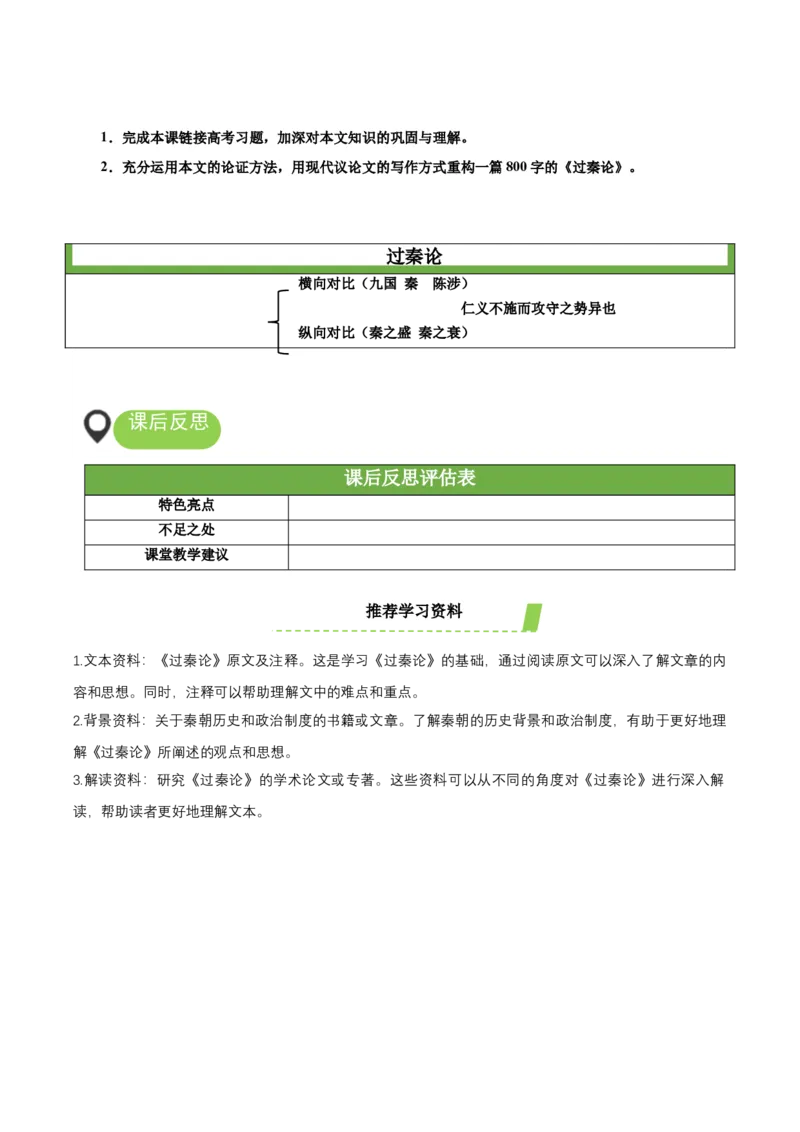 1．完成本课链接高考习题，加深对本文知识的巩固与理解。

2．充分运用本文的论证方法，用现代议论文的写作方式重构一篇 800 字的《过秦论》。

过秦论

横向对比（九国 秦 陈涉）

仁义不施而攻守之势异也

纵向对比（秦之盛 秦之衰）

课后反思

| 课后反思评估表 | |
|---|---|
| 特色亮点 | |
| 不足之处 | |
| 课堂教学建议 | |

推荐学习资料

1.文本资料：《过秦论》原文及注释。这是学习《过秦论》的基础，通过阅读原文可以深入了解文章的内容和思想。同时，注释可以帮助理解文中的难点和重点。

2.背景资料：关于秦朝历史和政治制度的书籍或文章。了解秦朝的历史背景和政治制度，有助于更好地理解《过秦论》所阐述的观点和思想。

3.解读资料：研究《过秦论》的学术论文或专著。这些资料可以从不同的角度对《过秦论》进行深入解读，帮助读者更好地理解文本。